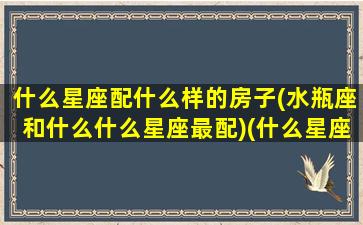 什么星座配什么样的房子(水瓶座和什么什么星座最配)(什么星座